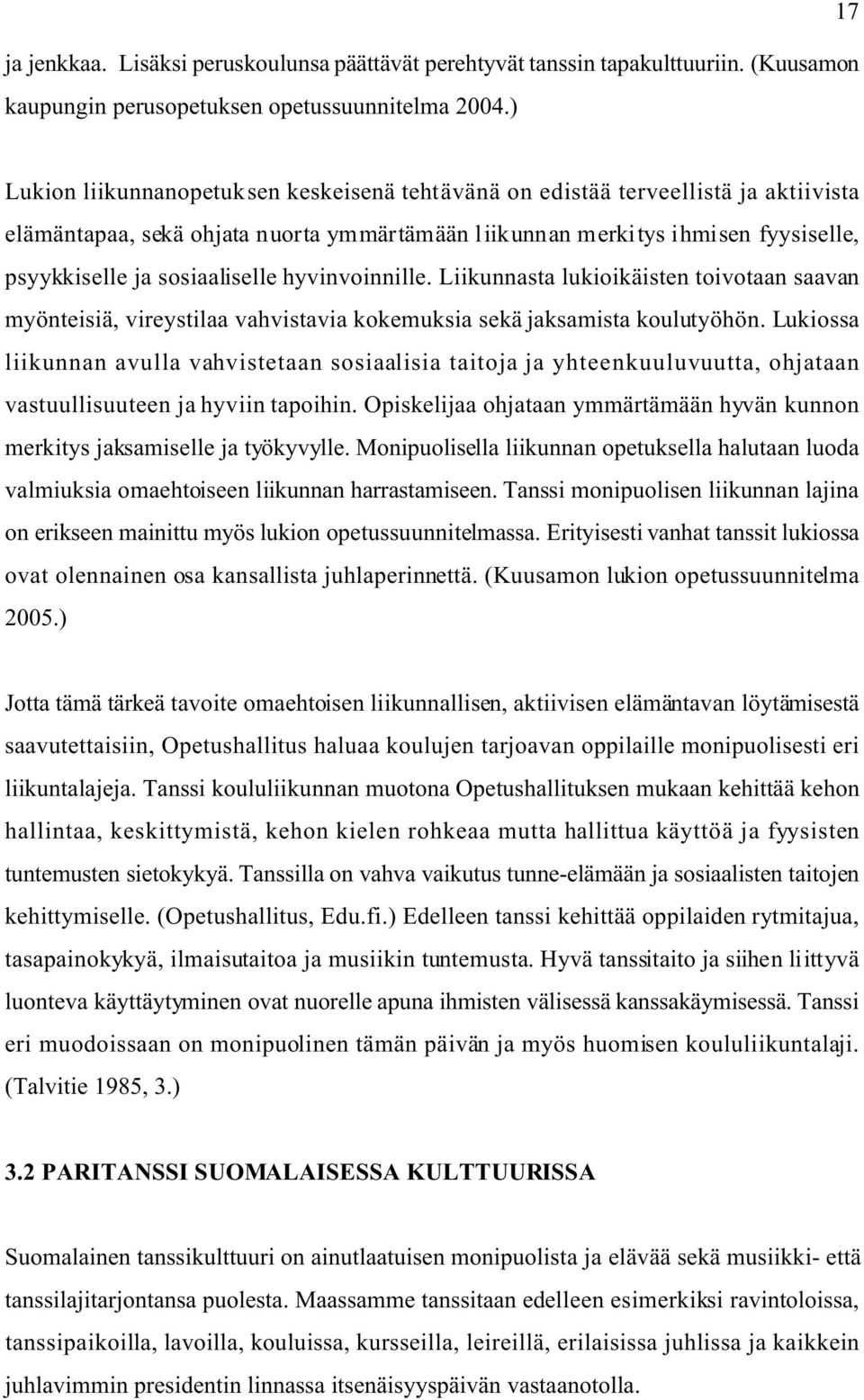 17

ja jenkkaa. Lisäksi peruskoulunsa päättävät perehtyvät tanssin tapakulttuuriin. (Kuusamon kaupungin perusopetuksen opetussuunnitelma 2004.)

Lukion liikunnanopetuksen keskeisenä tehtävänä on edistää terveellistä ja aktiivista elämäntapaa, sekä ohjata nuorta ymmärtämään liikunnan merkitys ihmisen fyysiselle, psyykkiselle ja sosiaaliselle hyvinvoinnille. Liikunnasta lukioikäisten toivotaan saavan myönteisiä, vireystilaa vahvistavia kokemuksia sekä jaksamista koulutyöhön. Lukiossa liikunnan avulla vahvistetaan sosiaalisia taitoja ja yhteenkuuluvuutta, ohjataan vastuullisuuteen ja hyviin tapoihin. Opiskelijaa ohjataan ymmärtämään hyvän kunnon merkitys jaksamiselle ja työkyvylle. Monipuolisella liikunnan opetuksella halutaan luoda valmiuksia omaehtoiseen liikunnan harrastamiseen. Tanssi monipuolisen liikunnan lajina on erikseen mainittu myös lukion opetussuunnitelmassa. Erityisesti vanhat tanssit lukiossa ovat olennainen osa kansallista juhlaperinnettä. (Kuusamon lukion opetussuunnitelma 2005.)

Jotta tämä tärkeä tavoite omaehtoisen liikunnallisen, aktiivisen elämäntavan löytämisestä saavutettaisiin, Opetushallitus haluaa koulujen tarjoavan oppilaille monipuolisesti eri liikuntalajeja. Tanssi koululiikunnan muotona Opetushallituksen mukaan kehittää kehon hallintaa, keskittymistä, kehon kielen rohkeaa mutta hallittua käyttöä ja fyysisten tuntemusten sietokykyä. Tanssilla on vahva vaikutus tunne-elämään ja sosiaalisten taitojen kehittymiselle. (Opetushallitus, Edu.fi.) Edelleen tanssi kehittää oppilaiden rytmitajua, tasapainokykyä, ilmaisutaitoa ja musiikin tuntemusta. Hyvä tanssitaito ja siihen liittyvä luonteva käyttäytyminen ovat nuorelle apuna ihmisten välisessä kanssakäymisessä. Tanssi eri muodoissaan on monipuolinen tämän päivän ja myös huomisen koululiikuntalaji. (Talvitie 1985, 3.)

3.2 PARITANSSI SUOMALAISESSA KULTTUURISSA

Suomalainen tanssikulttuuri on ainutlaatuisen monipuolista ja elävää sekä musiikki- että tanssilajitarjontansa puolesta. Maassamme tanssitaan edelleen esimerkiksi ravintoloissa, tanssipaikoilla, lavoilla, kouluissa, kursseilla, leireillä, erilaisissa juhlissa ja kaikkein juhlavimmin presidentin linnassa itsenäisyyspäivän vastaanotolla.